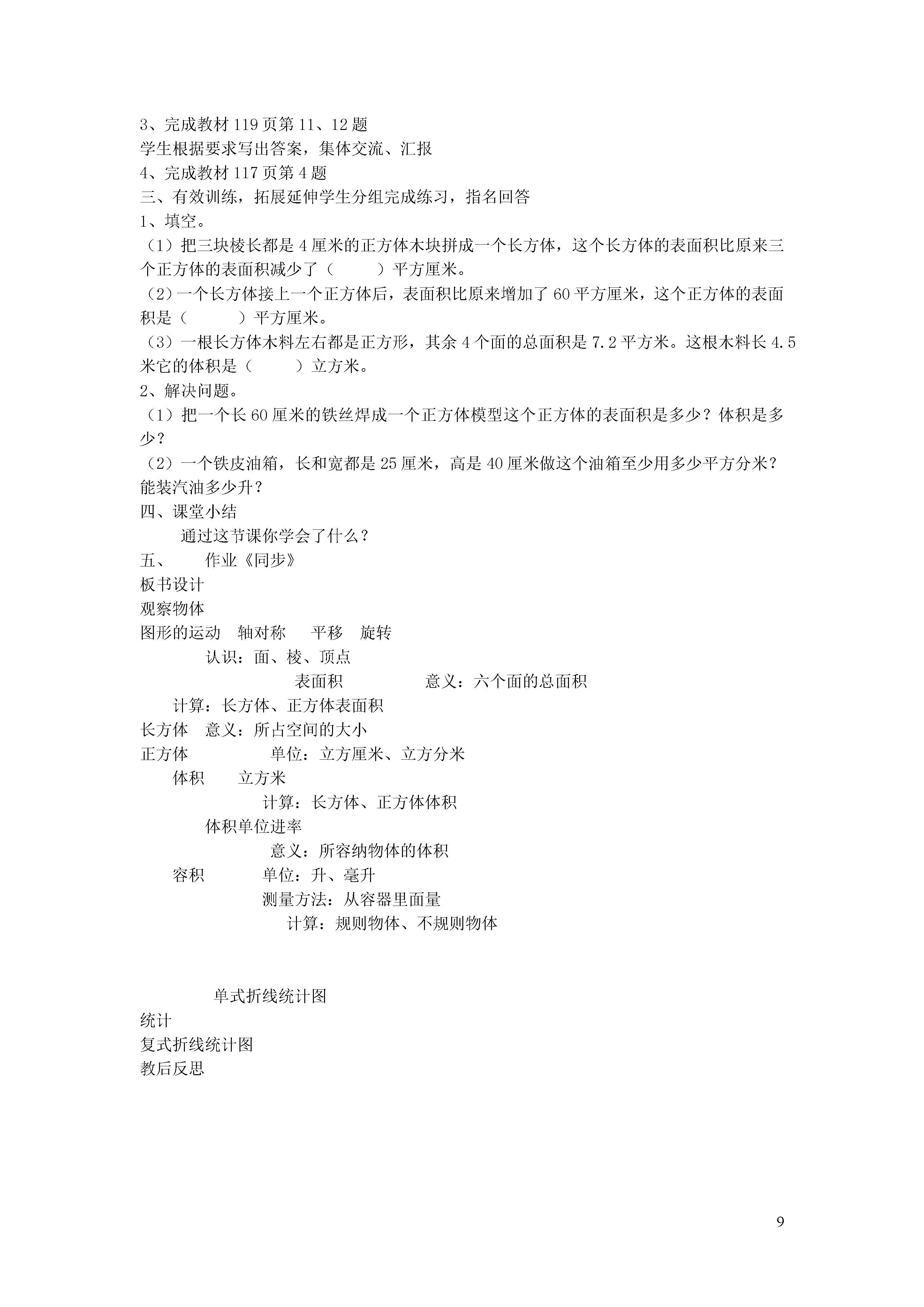 3、完成教材 119 页第 11、12 题
学生根据要求写出答案，集体交流、汇报
4、完成教材 117 页第 4 题
三、有效训练，拓展延伸学生分组完成练习，指名回答
1、填空。
（1）把三块棱长都是 4 厘米的正方体木块拼成一个长方体，这个长方体的表面积比原来三个正方体的表面积减少了（　　）平方厘米。
（2）一个长方体接上一个正方体后，表面积比原来增加了 60 平方厘米，这个正方体的表面积是（　　）平方厘米。
（3）一根长方体木料左右都是正方形，其余 4 个面的总面积是 7.2 平方米。这根木料长 4.5 米它的体积是（　　）立方米。
2、解决问题。
（1）把一个长 60 厘米的铁丝焊成一个正方体模型这个正方体的表面积是多少？体积是多少？
（2）一个铁皮油箱，长和宽都是 25 厘米，高是 40 厘米做这个油箱至少用多少平方分米？能装汽油多少升？
四、课堂小结
通过这节课你学会了什么？
五、　作业《同步》
板书设计
观察物体
图形的运动　轴对称　平移　旋转
认识：面、棱、顶点
表面积　意义：六个面的总面积
计算：长方体、正方体表面积
长方体　意义：所占空间的大小
正方体　单位：立方厘米、立方分米
体积　立方米
计算：长方体、正方体体积
体积单位进率
意义：所容纳物体的体积
容积　单位：升、毫升
测量方法：从容器里面量
计算：规则物体、不规则物体

单式折线统计图
统计
复式折线统计图
教后反思

9